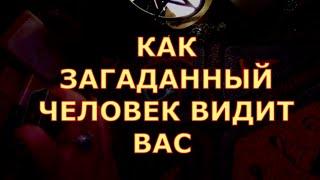 КАК ЗАГАДАННЫЙ ЧЕЛОВЕК ВИДИТ ВАС